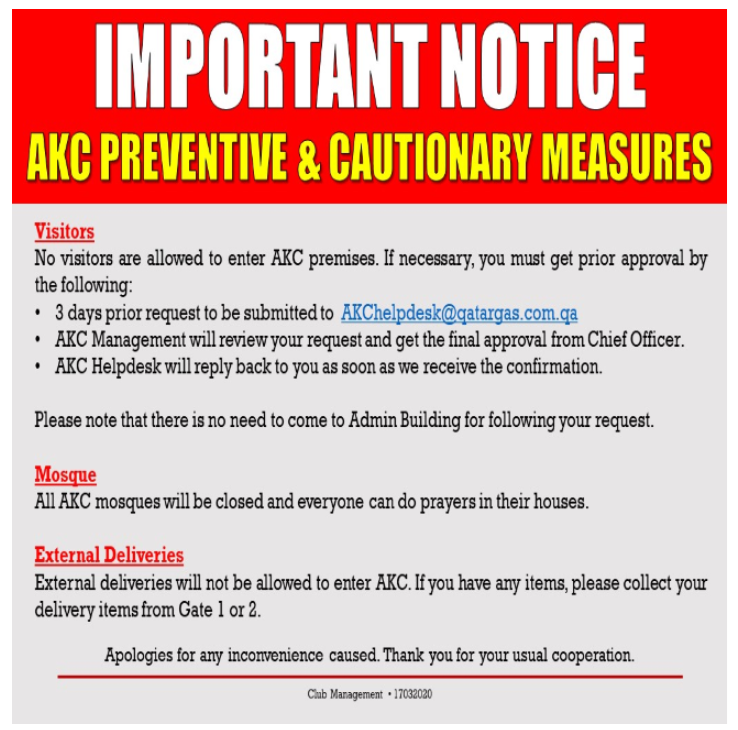 IMPORTANT NOTICE
AKC PREVENTIVE & CAUTIONARY MEASURES

Visitors
No visitors are allowed to enter AKC premises. If necessary, you must get prior approval by the following:
• 3 days prior request to be submitted to AKChelpdesk@qatargas.com.qa
• AKC Management will review your request and get the final approval from Chief Officer.
• AKC Helpdesk will reply back to you as soon as we receive the confirmation.

Please note that there is no need to come to Admin Building for following your request.

Mosque
All AKC mosques will be closed and everyone can do prayers in their houses.

External Deliveries
External deliveries will not be allowed to enter AKC. If you have any items, please collect your delivery items from Gate 1 or 2.

Apologies for any inconvenience caused. Thank you for your usual cooperation.

Club Management • 17032020